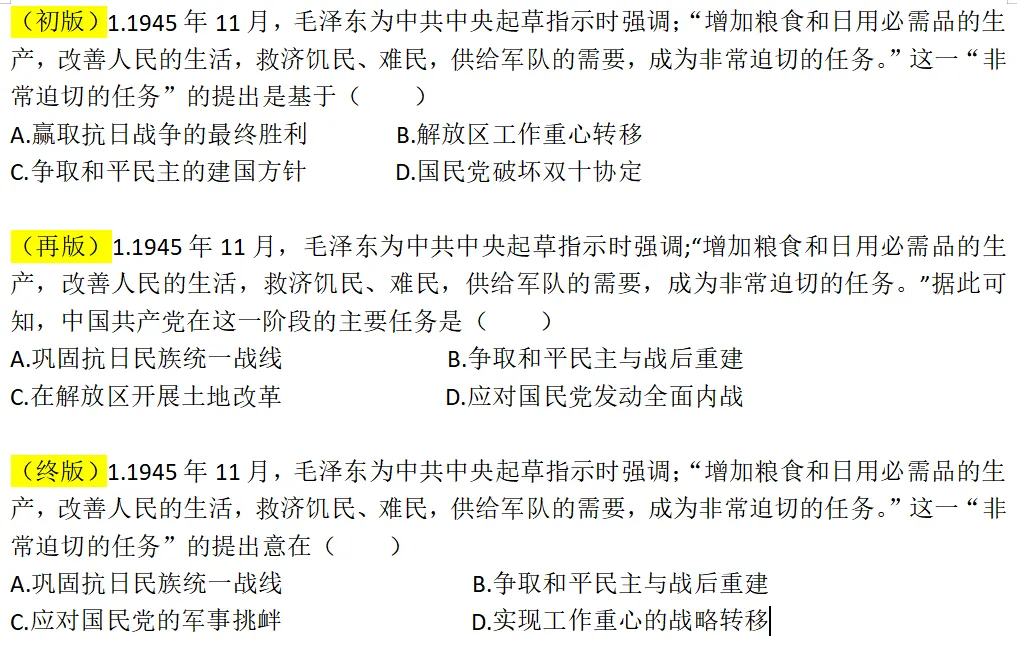 （初版）1.1945 年 11 月，毛泽东为中共中央起草指示时强调；“增加粮食和日用必需品的生产，改善人民的生活，救济饥民、难民，供给军队的需要，成为非常迫切的任务。”这一“非常迫切的任务”的提出是基于（　　）
A.赢取抗日战争的最终胜利　　B.解放区工作重心转移
C.争取和平民主的建国方针　　D.国民党破坏双十协定

（再版）1.1945 年 11 月，毛泽东为中共中央起草指示时强调;“增加粮食和日用必需品的生产，改善人民的生活，救济饥民、难民，供给军队的需要，成为非常迫切的任务。”据此可知，中国共产党在这一阶段的主要任务是（　　）
A.巩固抗日民族统一战线　　B.争取和平民主与战后重建
C.在解放区开展土地改革　　D.应对国民党发动全面内战

（终版）1.1945 年 11 月，毛泽东为中共中央起草指示时强调；“增加粮食和日用必需品的生产，改善人民的生活，救济饥民、难民，供给军队的需要，成为非常迫切的任务。”这一“非常迫切的任务”的提出意在（　　）
A.巩固抗日民族统一战线　　B.争取和平民主与战后重建
C.应对国民党的军事挑衅　　D.实现工作重心的战略转移